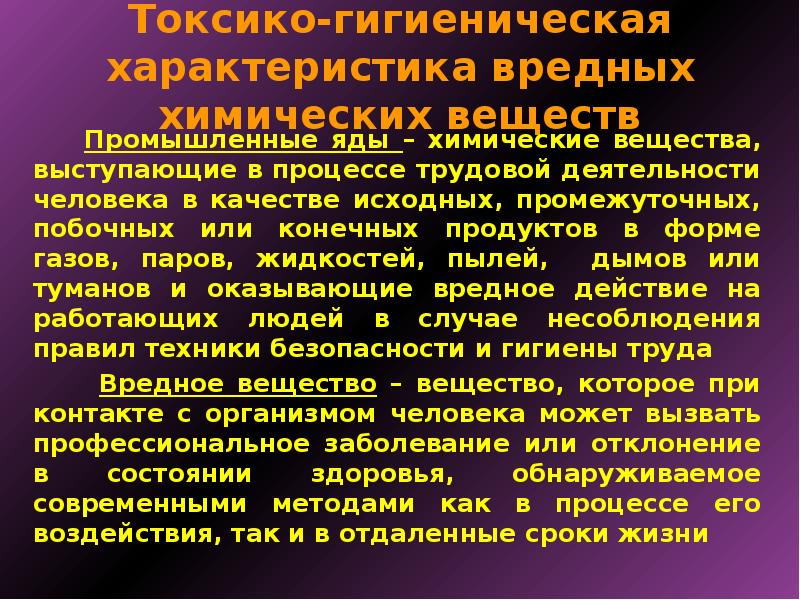 Токсико-гигиеническая характеристика вредных химических веществ

Промышленные яды – химические вещества, выступающие в процессе трудовой деятельности человека в качестве исходных, промежуточных, побочных или конечных продуктов в форме газов, паров, жидкостей, пылей, дымов или туманов и оказывающие вредное действие на работающих людей в случае несоблюдения правил техники безопасности и гигиены труда

Вредное вещество – вещество, которое при контакте с организмом человека может вызвать профессиональное заболевание или отклонение в состоянии здоровья, обнаруживаемое современными методами как в процессе его воздействия, так и в отдаленные сроки жизни